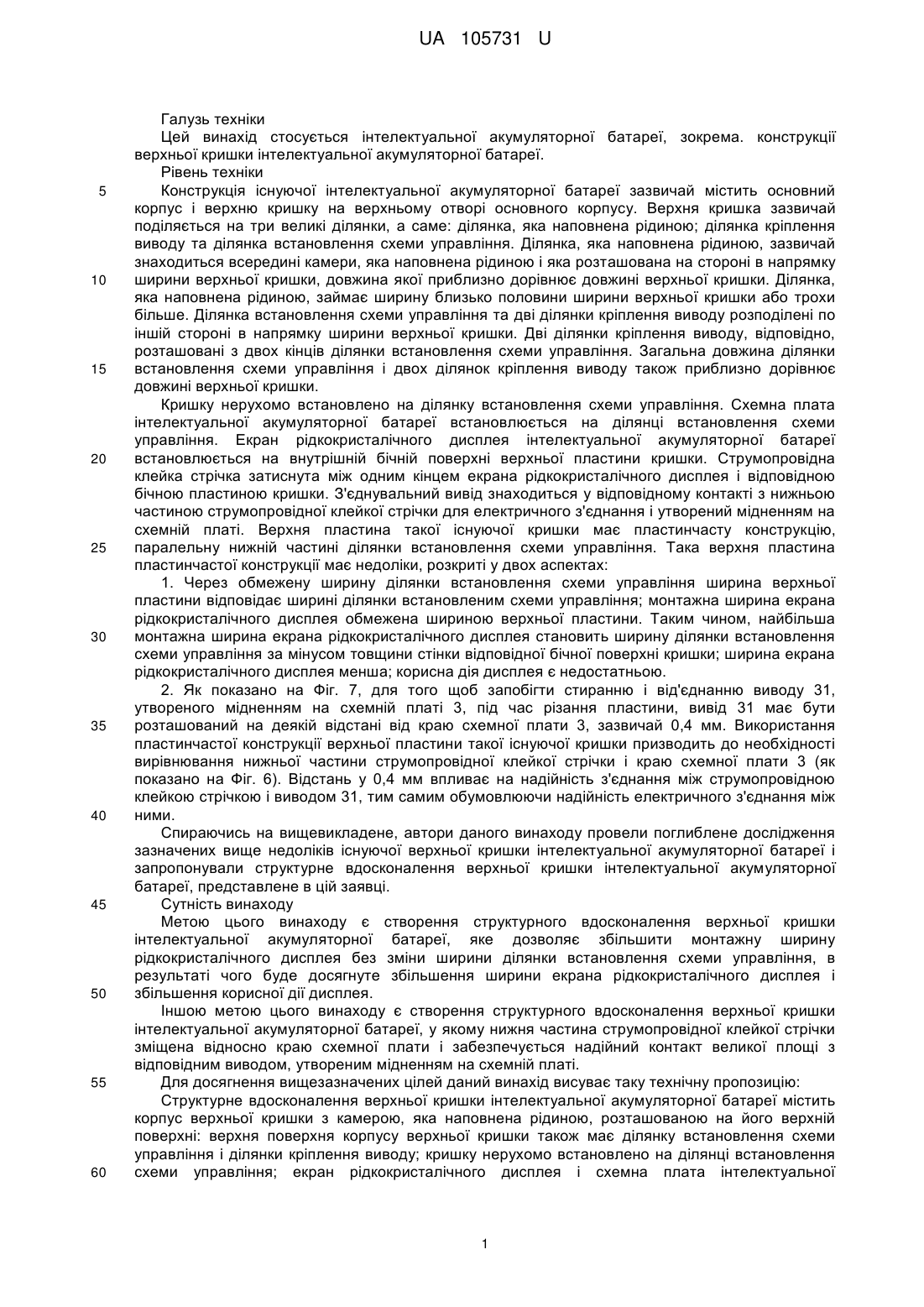 UA 105731 U

Галузь техніки

Цей винахід стосується інтелектуальної акумуляторної батареї, зокрема. конструкції верхньої кришки інтелектуальної акумуляторної батареї.

Рівень техніки

5 Конструкція існуючої інтелектуальної акумуляторної батареї зазвичай містить основний корпус і верхню кришку на верхньому отворі основного корпусу. Верхня кришка зазвичай поділяється на три великі ділянки, а саме: ділянка, яка наповнена рідиною; ділянка кріплення виводу та ділянка встановлення схеми управління. Ділянка, яка наповнена рідиною, зазвичай знаходиться всередині камери, яка наповнена рідиною і яка розташована на стороні в напрямку 10 ширини верхньої кришки, довжина якої приблизно дорівнює довжині верхньої кришки. Ділянка, яка наповнена рідиною, займає ширину близько половини ширини верхньої кришки або трохи більше. Ділянка встановлення схеми управління та дві ділянки кріплення виводу розподілені по іншій стороні в напрямку ширини верхньої кришки. Дві ділянки кріплення виводу, відповідно, розташовані з двох кінців ділянки встановлення схеми управління. Загальна довжина ділянки 15 встановлення схеми управління і двох ділянок кріплення виводу також приблизно дорівнює довжині верхньої кришки.

Кришку нерухомо встановлено на ділянку встановлення схеми управління. Схемна плата інтелектуальної акумуляторної батареї встановлюється на ділянці встановлення схеми управління. Екран рідкокристалічного дисплея інтелектуальної акумуляторної батареї 20 встановлюється на внутрішній бічній поверхні верхньої пластини кришки. Струмопровідна клейка стрічка затиснута між одним кінцем екрана рідкокристалічного дисплея і відповідною бічною пластиною кришки. З'єднувальний вивід знаходиться у відповідному контакті з нижньою частиною струмопровідної клейкої стрічки для електричного з'єднання і утворений мідненням на схемній платі. Верхня пластина такої існуючої кришки має пластинчасту конструкцію, 25 паралельну нижній частині ділянки встановлення схеми управління. Така верхня пластина пластинчастої конструкції має недоліки, розкриті у двох аспектах:

1. Через обмежену ширину ділянки встановлення схеми управління ширина верхньої пластини відповідає ширині ділянки встановленим схеми управління; монтажна ширина екрана рідкокристалічного дисплея обмежена шириною верхньої пластини. Таким чином, найбільша 30 монтажна ширина екрана рідкокристалічного дисплея становить ширину ділянки встановлення схеми управління за мінусом товщини стінки відповідної бічної поверхні кришки; ширина екрана рідкокристалічного дисплея менша; корисна дія дисплея є недостатньою.

2. Як показано на Фіг. 7, для того щоб запобігти стиранню і від'єднанню виводу 31, утвореного мідненням на схемній платі 3, під час різання пластини, вивід 31 має бути 35 розташований на деякій відстані від краю схемної плати 3, зазвичай 0,4 мм. Використання пластинчастої конструкції верхньої пластини такої існуючої кришки призводить до необхідності вирівнювання нижньої частини струмопровідної клейкої стрічки і краю схемної плати 3 (як показано на Фіг. 6). Відстань у 0,4 мм впливає на надійність з'єднання між струмопровідною клейкою стрічкою і виводом 31, тим самим обумовлюючи надійність електричного з'єднання між 40 ними.

Спираючись на вищевикладене, автори даного винаходу провели поглиблене дослідження зазначених вище недоліків існуючої верхньої кришки інтелектуальної акумуляторної батареї і запропонували структурне вдосконалення верхньої кришки інтелектуальної акумуляторної батареї, представлене в цій заявці.

45 Сутність винаходу

Метою цього винаходу є створення структурного вдосконалення верхньої кришки інтелектуальної акумуляторної батареї, яке дозволяє збільшити монтажну ширину рідкокристалічного дисплея без зміни ширини ділянки встановлення схеми управління, в результаті чого буде досягнуте збільшення ширини екрана рідкокристалічного дисплея і 50 збільшення корисної дії дисплея.

Іншою метою цього винаходу є створення структурного вдосконалення верхньої кришки інтелектуальної акумуляторної батареї, у якому нижня частина струмопровідної клейкої стрічки зміщена відносно краю схемної плати і забезпечується надійний контакт великої площі з відповідним виводом, утвореним мідненням на схемній платі.

55 Для досягнення вищезазначених цілей даний винахід висуває таку технічну пропозицію:

Структурне вдосконалення верхньої кришки інтелектуальної акумуляторної батареї містить корпус верхньої кришки з камерою, яка наповнена рідиною, розташованою на його верхній поверхні: верхня поверхня корпусу верхньої кришки також має ділянку встановлення схеми управління і ділянки кріплення виводу; кришку нерухомо встановлено на ділянці встановлення 60 схеми управління; екран рідкокристалічного дисплея і схемна плата інтелектуальної

1